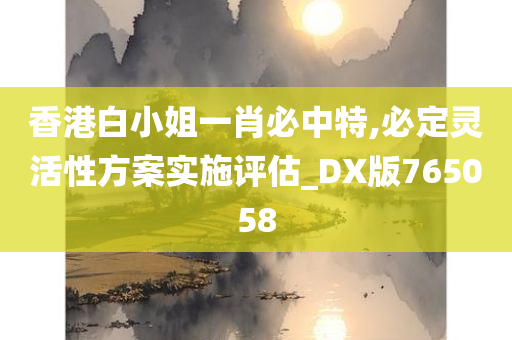 香港白小姐一肖必中特,必定灵活性方案实施评估_DX版765058